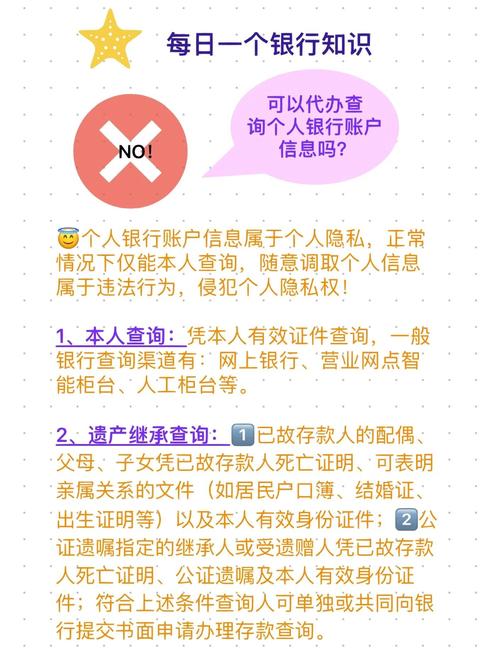 每日一个银行知识

NO!

可以代办查询个人银行账户信息吗?

😇个人银行账户信息属于个人隐私，正常情况下仅能本人查询，随意调取个人信息属于违法行为，侵犯个人隐私权!

1、本人查询：凭本人有效证件查询，一般银行查询渠道有：网上银行、营业网点智能柜台、人工柜台等。

2、遗产继承查询：1️⃣已故存款人的配偶、父母、子女凭已故存款人死亡证明、可表明亲属关系的文件（如居民户口簿、结婚证、出生证明等）以及本人有效身份证件；2️⃣公证遗嘱指定的继承人或受遗赠人凭已故存款人死亡证明、公证遗嘱及本人有效身份证件；符合上述条件查询人可单独或共同向银行提交书面申请办理存款查询。